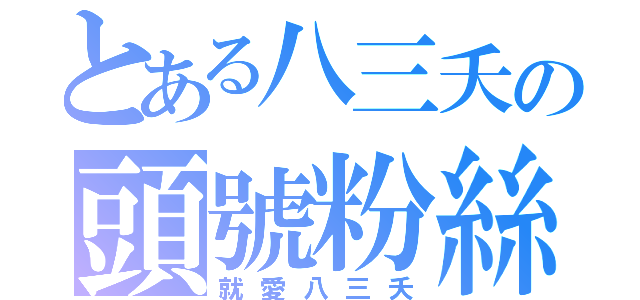 とある八三夭の
頭號粉絲
就愛八三夭